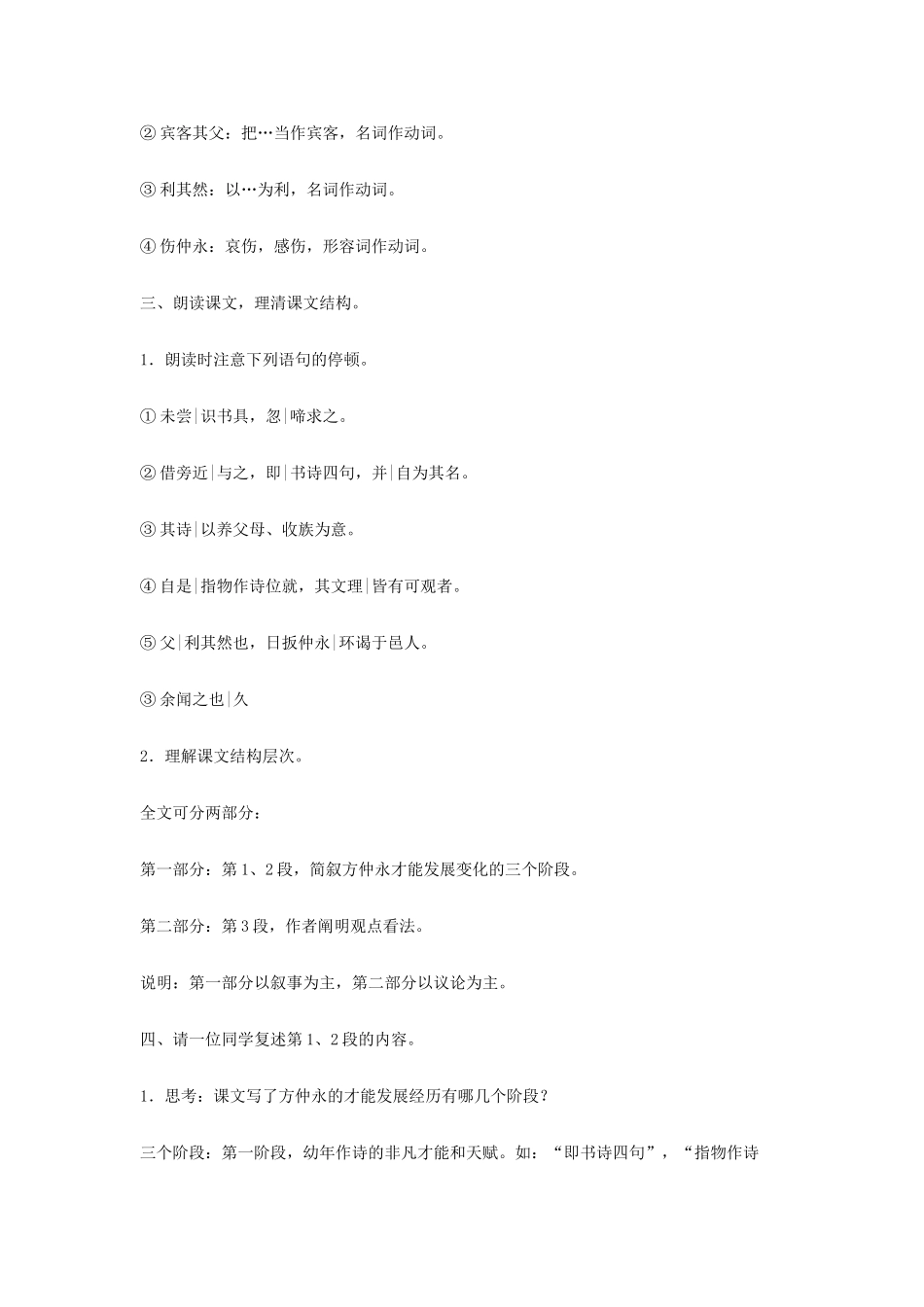 ② 宾客其父：把…当作宾客，名词作动词。

③ 利其然：以…为利，名词作动词。

④ 伤仲永：哀伤，感伤，形容词作动词。

三、朗读课文，理清课文结构。

1．朗读时注意下列语句的停顿。

① 未尝|识书具，忽|啼求之。

② 借旁近|与之，即|书诗四句，并|自为其名。

③ 其诗|以养父母、收族为意。

④ 自是|指物作诗位就，其文理|皆有可观者。

⑤ 父|利其然也，日扳仲永|环谒于邑人。

③ 余闻之也|久

2．理解课文结构层次。

全文可分两部分：

第一部分：第 1、2 段，简叙方仲永才能发展变化的三个阶段。

第二部分：第 3 段，作者阐明观点看法。

说明：第一部分以叙事为主，第二部分以议论为主。

四、请一位同学复述第 1、2 段的内容。

1．思考：课文写了方仲永的才能发展经历有哪几个阶段？

三个阶段：第一阶段，幼年作诗的非凡才能和天赋。如：“即书诗四句”，“指物作诗